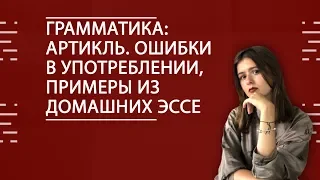 ГРАММАТИКА: АРТИКЛЬ. ОШИБКИ В УПОТРЕБЛЕНИИ, ПРИМЕРЫ ИЗ ДОМАШНИХ ЭССЕ